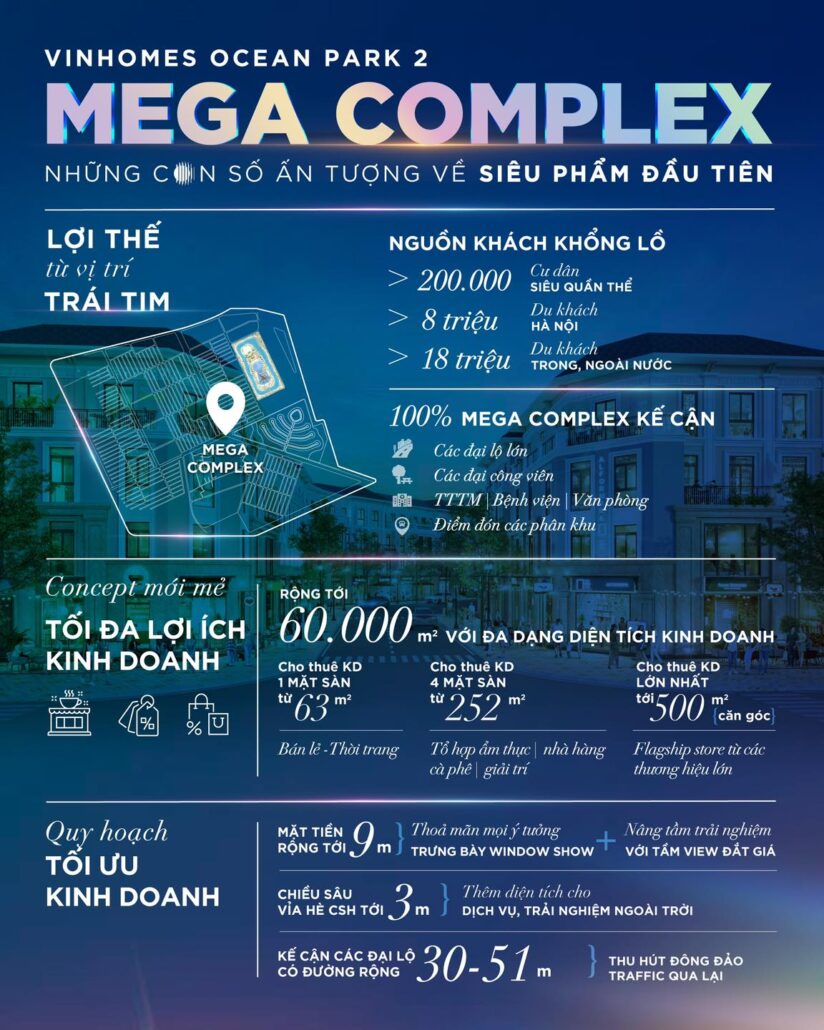 VINHOMES OCEAN PARK 2

MEGA COMPLEX

NHỮNG CON SỐ ẤN TƯỢNG VỀ SIÊU PHẨM ĐẦU TIÊN

LỢI THẾ
từ vị trí
TRÁI TIM

MEGA COMPLEX

NGUỒN KHÁCH KHỔNG LỒ

> 200.000 Cư dân SIÊU QUẦN THỂ

> 8 triệu Du khách HÀ NỘI

> 18 triệu Du khách TRONG, NGOÀI NƯỚC

100% MEGA COMPLEX KẾ CẬN

Các đại lộ lớn

Các đại công viên

TTTM | Bệnh viện | Văn phòng

Điểm đón các phân khu

Concept mới mẻ
TỐI ĐA LỢI ÍCH KINH DOANH

RỘNG TỚI
60.000 m² VỚI ĐA DẠNG DIỆN TÍCH KINH DOANH

Cho thuê KD 1 MẶT SÀN từ 63 m²

Bán lẻ - Thời trang

Cho thuê KD 4 MẶT SÀN từ 252 m²

Tổ hợp ẩm thực | nhà hàng cà phê | giải trí

Cho thuê KD LỚN NHẤT tới 500 m² {căn góc}

Flagship store từ các thương hiệu lớn

Quy hoạch
TỐI ƯU KINH DOANH

MẶT TIỀN RỘNG TỚI 9 m } Thoả mãn mọi ý tưởng TRƯNG BÀY WINDOW SHOW + Nâng tầm trải nghiệm VỚI TẦM VIEW ĐẮT GIÁ

CHIỀU SÂU VỈA HÈ CSH TỚI 3 m } Thêm diện tích cho DỊCH VỤ, TRẢI NGHIỆM NGOÀI TRỜI

KẾ CẬN CÁC ĐẠI LỘ CÓ ĐƯỜNG RỘNG 30-51 m } THU HÚT ĐÔNG ĐẢO TRAFFIC QUA LẠI